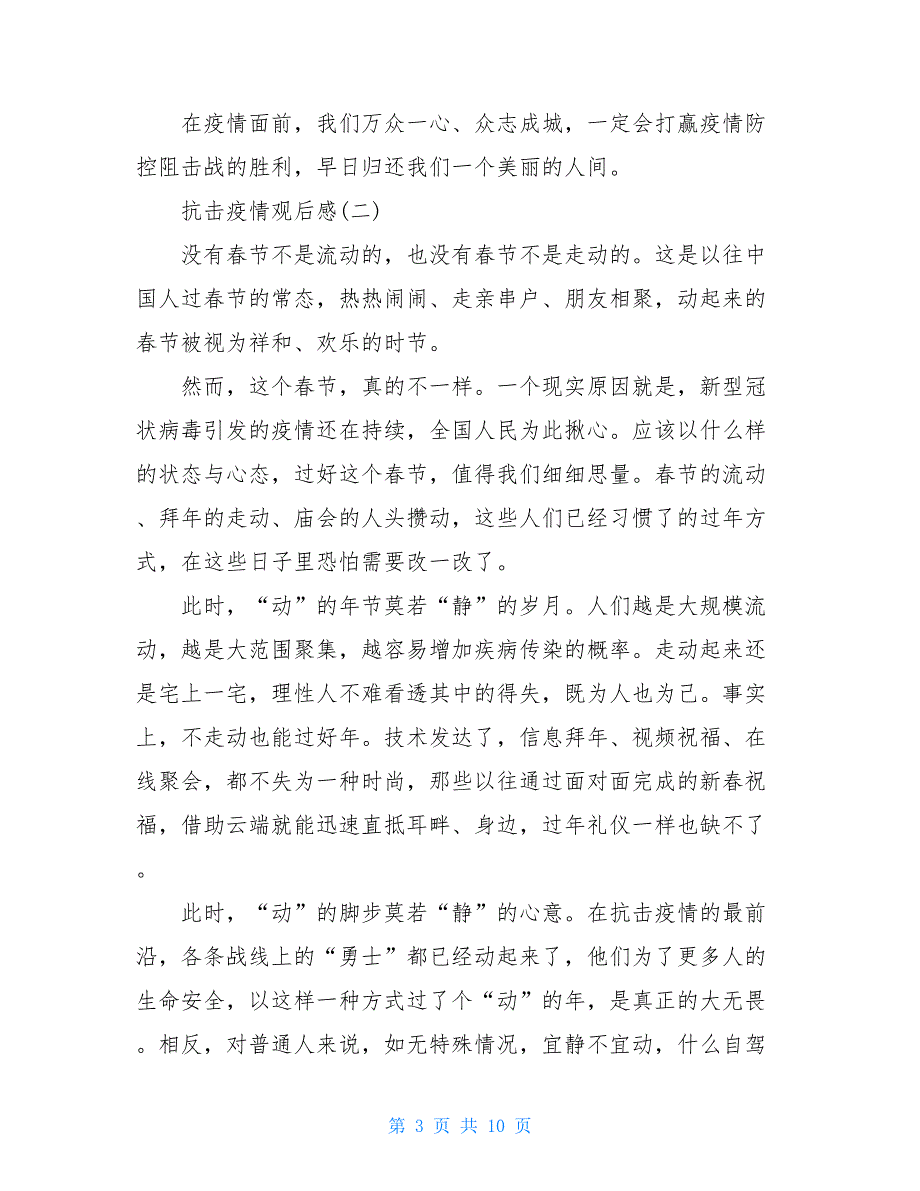 在疫情面前，我们万众一心、众志成城，一定会打赢疫情防控阻击战的胜利，早日归还我们一个美丽的人间。

抗击疫情观后感(二)

没有春节不是流动的，也没有春节不是走动的。这是以往中国人过春节的常态，热热闹闹、走亲串户、朋友相聚，动起来的春节被视为祥和、欢乐的时节。

然而，这个春节，真的不一样。一个现实原因就是，新型冠状病毒引发的疫情还在持续，全国人民为此揪心。应该以什么样的状态与心态，过好这个春节，值得我们细细思量。春节的流动、拜年的走动、庙会的人头攒动，这些人们已经习惯了的过年方式，在这些日子里恐怕需要改一改了。

此时，“动”的年节莫若“静”的岁月。人们越是大规模流动，越是大范围聚集，越容易增加疾病传染的概率。走动起来还是宅上一宅，理性人不难看透其中的得失，既为人也为己。事实上，不走动也能过好年。技术发达了，信息拜年、视频祝福、在线聚会，都不失为一种时尚，那些以往通过面对面完成的新春祝福，借助云端就能迅速直抵耳畔、身边，过年礼仪一样也缺不了。

此时，“动”的脚步莫若“静”的心意。在抗击疫情的最前沿，各条战线上的“勇士”都已经动起来了，他们为了更多人的生命安全，以这样一种方式过了个“动”的年，是真正的大无畏。相反，对普通人来说，如无特殊情况，宜静不宜动，什么自驾

第 3 页 共 10 页